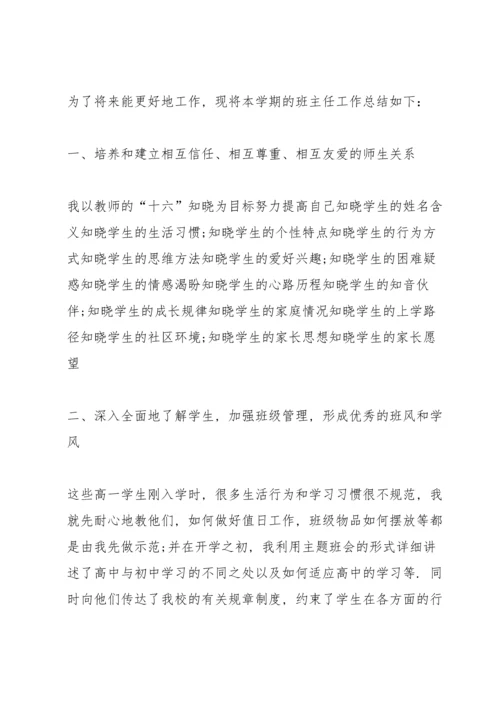 为了将来能更好地工作，现将本学期的班主任工作总结如下：

一、培养和建立相互信任、相互尊重、相互友爱的师生关系

我以教师的“十六”知晓为目标努力提高自己知晓学生的姓名含义知晓学生的生活习惯;知晓学生的个性特点知晓学生的行为方式知晓学生的思维方法知晓学生的爱好兴趣;知晓学生的困难疑惑知晓学生的情感渴盼知晓学生的心路历程知晓学生的知音伙伴;知晓学生的成长规律知晓学生的家庭情况知晓学生的上学路径知晓学生的社区环境;知晓学生的家长思想知晓学生的家长愿望

二、深入全面地了解学生，加强班级管理，形成优秀的班风和学风

这些高一学生刚入学时，很多生活行为和学习习惯很不规范，我就先耐心地教他们，如何做好值日工作，班级物品如何摆放等都是由我先做示范;并在开学之初，我利用主题班会的形式详细讲述了高中与初中学习的不同之处以及如何适应高中的学习等．同时向他们传达了我校的有关规章制度，约束了学生在各方面的行